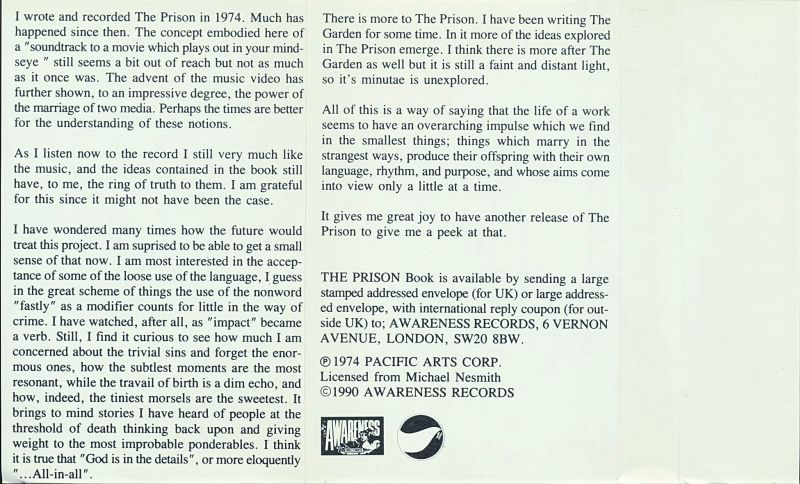 I wrote and recorded The Prison in 1974. Much has happened since then. The concept embodied here of a "soundtrack to a movie which plays out in your mindseye " still seems a bit out of reach but not as much as it once was. The advent of the music video has further shown, to an impressive degree, the power of the marriage of two media. Perhaps the times are better for the understanding of these notions.

As I listen now to the record I still very much like the music, and the ideas contained in the book still have, to me, the ring of truth to them. I am grateful for this since it might not have been the case.

I have wondered many times how the future would treat this project. I am suprised to be able to get a small sense of that now. I am most interested in the acceptance of some of the loose use of the language, I guess in the great scheme of things the use of the nonword "fastly" as a modifier counts for little in the way of crime. I have watched, after all, as "impact" became a verb. Still, I find it curious to see how much I am concerned about the trivial sins and forget the enormous ones, how the subtlest moments are the most resonant, while the travail of birth is a dim echo, and how, indeed, the tiniest morsels are the sweetest. It brings to mind stories I have heard of people at the threshold of death thinking back upon and giving weight to the most improbable ponderables. I think it is true that "God is in the details", or more eloquently "...All-in-all".

There is more to The Prison. I have been writing The Garden for some time. In it more of the ideas explored in The Prison emerge. I think there is more after The Garden as well but it is still a faint and distant light, so it's minutae is unexplored.

All of this is a way of saying that the life of a work seems to have an overarching impulse which we find in the smallest things; things which marry in the strangest ways, produce their offspring with their own language, rhythm, and purpose, and whose aims come into view only a little at a time.

It gives me great joy to have another release of The Prison to give me a peek at that.

THE PRISON Book is available by sending a large stamped addressed envelope (for UK) or large addressed envelope, with international reply coupon (for outside UK) to; AWARENESS RECORDS, 6 VERNON AVENUE, LONDON, SW20 8BW.

℗1974 PACIFIC ARTS CORP.
Licensed from Michael Nesmith
©1990 AWARENESS RECORDS

AWARENESS